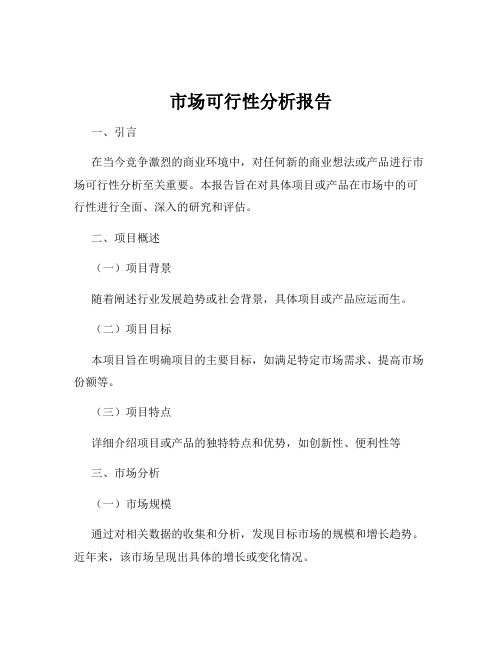 市场可行性分析报告

一、引言

在当今竞争激烈的商业环境中，对任何新的商业想法或产品进行市场可行性分析至关重要。本报告旨在对具体项目或产品在市场中的可行性进行全面、深入的研究和评估。

二、项目概述

（一）项目背景

随着阐述行业发展趋势或社会背景，具体项目或产品应运而生。

（二）项目目标

本项目旨在明确项目的主要目标，如满足特定市场需求、提高市场份额等。

（三）项目特点

详细介绍项目或产品的独特特点和优势，如创新性、便利性等

三、市场分析

（一）市场规模

通过对相关数据的收集和分析，发现目标市场的规模和增长趋势。近年来，该市场呈现出具体的增长或变化情况。